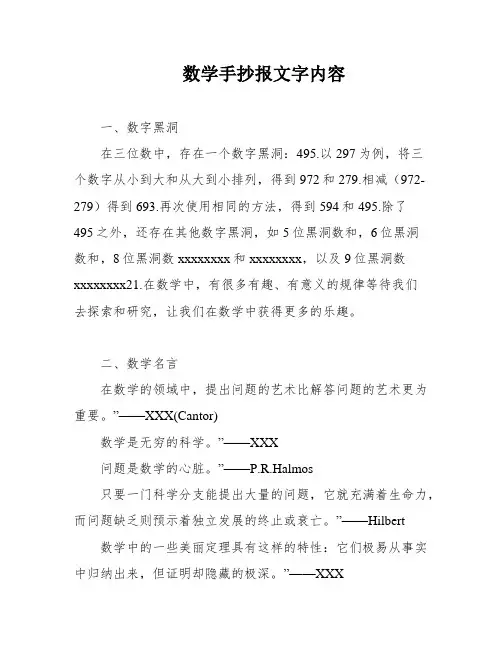 数学手抄报文字内容

一、数字黑洞

在三位数中，存在一个数字黑洞：495.以297为例，将三个数字从小到大和从大到小排列，得到972和279.相减（972-279）得到693.再次使用相同的方法，得到594和495.除了495之外，还存在其他数字黑洞，如5位黑洞数和，6位黑洞数和，8位黑洞数xxxxxxxx和xxxxxxxx，以及9位黑洞数xxxxxxxx21.在数学中，有很多有趣、有意义的规律等待我们去探索和研究，让我们在数学中获得更多的乐趣。

二、数学名言

在数学的领域中，提出问题的艺术比解答问题的艺术更为重要。”——XXX(Cantor)

数学是无穷的科学。”——XXX

问题是数学的心脏。”——P.R.Halmos

只要一门科学分支能提出大量的问题，它就充满着生命力，而问题缺乏则预示着独立发展的终止或衰亡。”——Hilbert

数学中的一些美丽定理具有这样的特性：它们极易从事实中归纳出来，但证明却隐藏的极深。”——XXX